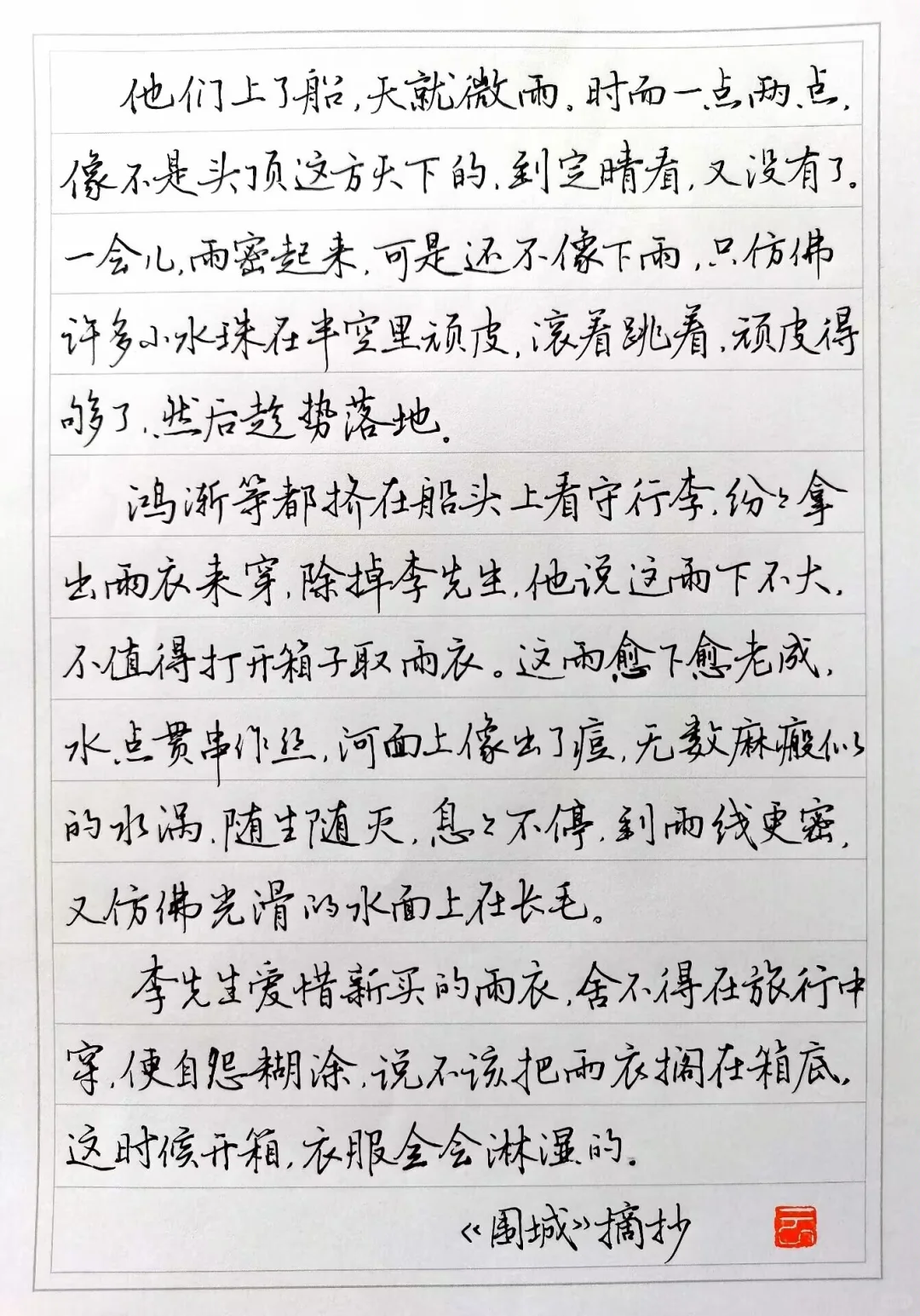 他们上了船，天就微雨。时而一点两点，像不是头顶这方天下的，到定睛看，又没有了。一会儿，雨密起来，可是还不像下雨，只仿佛许多小水珠在半空里顽皮，滚着跳着，顽皮得够了，然后趁势落地。

鸿渐等都挤在船头上看守行李，纷纷拿出雨衣来穿，除掉李先生，他说这雨下不大，不值得打开箱子取雨衣。这雨愈下愈老成，水点贯串作丝，河面上像出了痘，无数麻瘢似的水涡，随生随灭，息息不停，到雨线更密，又仿佛光滑的水面上在长毛。

李先生爱惜新买的雨衣，舍不得在旅行中穿，便自怨糊涂，说不该把雨衣搁在箱底，这时候开箱，衣服全会淋湿的。

《围城》摘抄